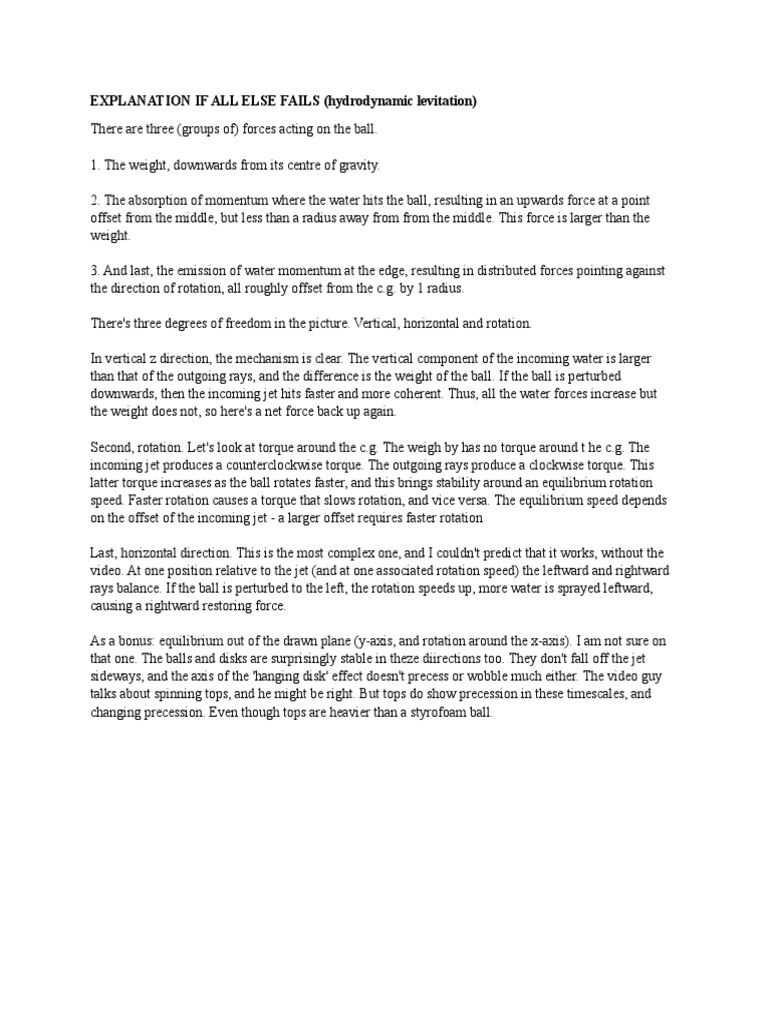 EXPLANATION IF ALL ELSE FAILS (hydrodynamic levitation)

There are three (groups of) forces acting on the ball.

1. The weight, downwards from its centre of gravity.

2. The absorption of momentum where the water hits the ball, resulting in an upwards force at a point offset from the middle, but less than a radius away from from the middle. This force is larger than the weight.

3. And last, the emission of water momentum at the edge, resulting in distributed forces pointing against the direction of rotation, all roughly offset from the c.g. by 1 radius.

There's three degrees of freedom in the picture. Vertical, horizontal and rotation.

In vertical z direction, the mechanism is clear. The vertical component of the incoming water is larger than that of the outgoing rays, and the difference is the weight of the ball. If the ball is perturbed downwards, then the incoming jet hits faster and more coherent. Thus, all the water forces increase but the weight does not, so here's a net force back up again.

Second, rotation. Let's look at torque around the c.g. The weigh by has no torque around t he c.g. The incoming jet produces a counterclockwise torque. The outgoing rays produce a clockwise torque. This latter torque increases as the ball rotates faster, and this brings stability around an equilibrium rotation speed. Faster rotation causes a torque that slows rotation, and vice versa. The equilibrium speed depends on the offset of the incoming jet - a larger offset requires faster rotation

Last, horizontal direction. This is the most complex one, and I couldn't predict that it works, without the video. At one position relative to the jet (and at one associated rotation speed) the leftward and rightward rays balance. If the ball is perturbed to the left, the rotation speeds up, more water is sprayed leftward, causing a rightward restoring force.

As a bonus: equilibrium out of the drawn plane (y-axis, and rotation around the x-axis). I am not sure on that one. The balls and disks are surprisingly stable in theze diirections too. They don't fall off the jet sideways, and the axis of the 'hanging disk' effect doesn't precess or wobble much either. The video guy talks about spinning tops, and he might be right. But tops do show precession in these timescales, and changing precession. Even though tops are heavier than a styrofoam ball.